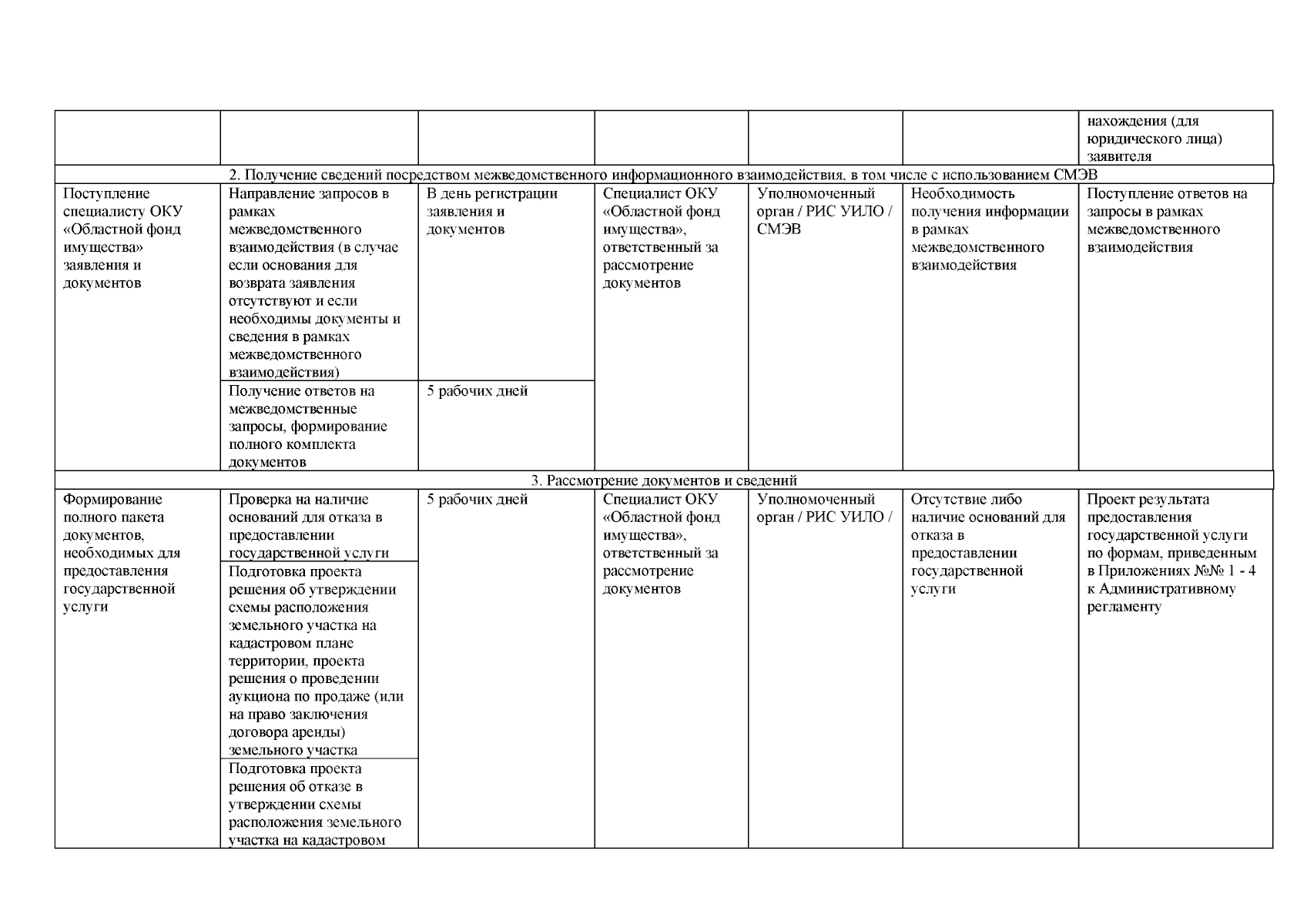 |  |  |  |  |  |  |  |
|---|---|---|---|---|---|---|
|  |  |  |  |  |  | нахождения (для юридического лица) заявителя |
| 2. Получение сведений посредством межведомственного информационного взаимодействия, в том числе с использованием СМЭВ | | | | | | |
| Поступление специалисту ОКУ «Областной фонд имущества» заявления и документов | Направление запросов в рамках межведомственного взаимодействия (в случае если основания для возврата заявления отсутствуют и если необходимы документы и сведения в рамках межведомственного взаимодействия) | В день регистрации заявления и документов | Специалист ОКУ «Областной фонд имущества», ответственный за рассмотрение документов | Уполномоченный орган / РИС УИЛО / СМЭВ | Необходимость получения информации в рамках межведомственного взаимодействия | Поступление ответов на запросы в рамках межведомственного взаимодействия |
|  | Получение ответов на межведомственные запросы, формирование полного комплекта документов | 5 рабочих дней |  |  |  |  |
| 3. Рассмотрение документов и сведений | | | | | | |
| Формирование полного пакета документов, необходимых для предоставления государственной услуги | Проверка на наличие оснований для отказа в предоставлении государственной услуги | 5 рабочих дней | Специалист ОКУ «Областной фонд имущества», ответственный за рассмотрение документов | Уполномоченный орган / РИС УИЛО / | Отсутствие либо наличие оснований для отказа в предоставлении государственной услуги | Проект результата предоставления государственной услуги по формам, приведенным в Приложениях №№ 1 - 4 к Административному регламенту |
|  | Подготовка проекта решения об утверждении схемы расположения земельного участка на кадастровом плане территории, проекта решения о проведении аукциона по продаже (или на право заключения договора аренды) земельного участка |  |  |  |  |  |
|  | Подготовка проекта решения об отказе в утверждении схемы расположения земельного участка на кадастровом |  |  |  |  |  |